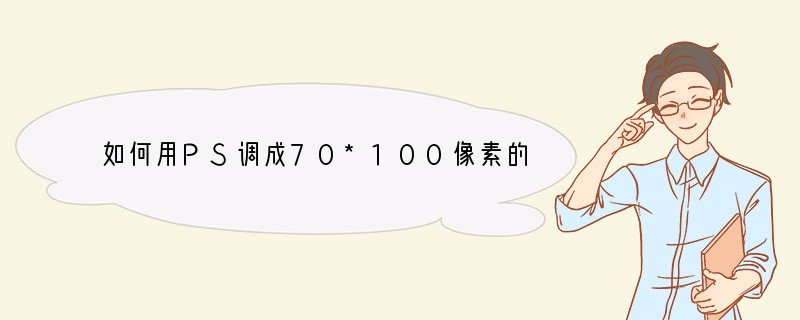 如何用PS调成70*100像素的